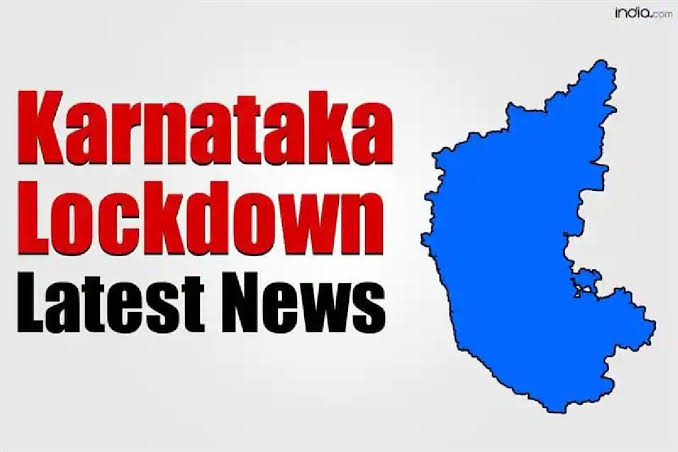 india.com

Karnataka
Lockdown
Latest News